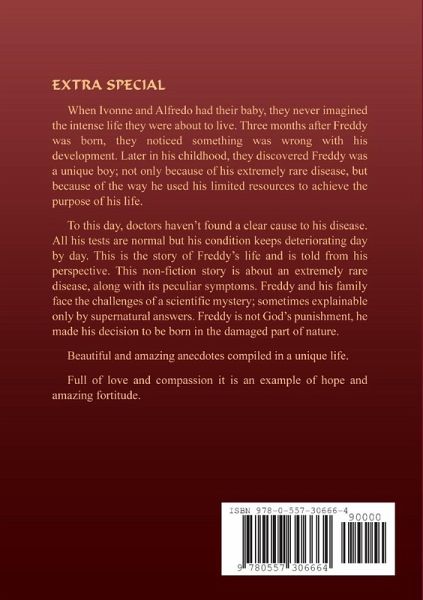 EXTRA SPECIAL

When Ivonne and Alfredo had their baby, they never imagined the intense life they were about to live. Three months after Freddy was born, they noticed something was wrong with his development. Later in his childhood, they discovered Freddy was a unique boy; not only because of his extremely rare disease, but because of the way he used his limited resources to achieve the purpose of his life.

To this day, doctors haven't found a clear cause to his disease. All his tests are normal but his condition keeps deteriorating day by day. This is the story of Freddy's life and is told from his perspective. This non-fiction story is about an extremely rare disease, along with its peculiar symptoms. Freddy and his family face the challenges of a scientific mystery; sometimes explainable only by supernatural answers. Freddy is not God's punishment, he made his decision to be born in the damaged part of nature.

Beautiful and amazing anecdotes compiled in a unique life.

Full of love and compassion it is an example of hope and amazing fortitude.

ISBN 978-0-557-30666-4

90000

9 780557 306664